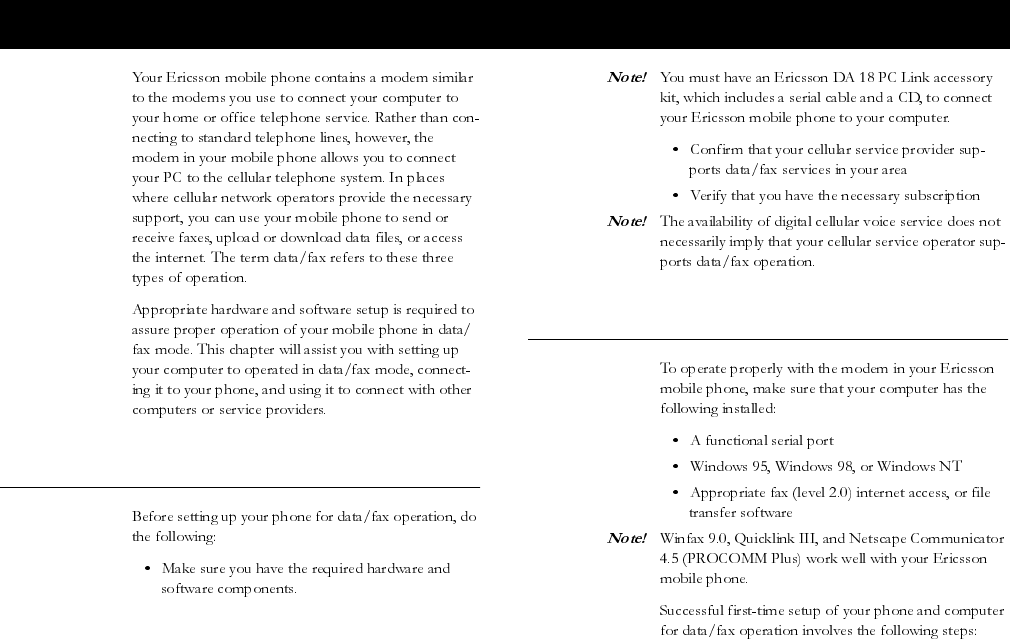 Your Ericsson mobile phone contains a modem similar to the modems you use to connect your computer to your home or office telephone service. Rather than connecting to standard telephone lines, however, the modem in your mobile phone allows you to connect your PC to the cellular telephone system. In places where cellular network operators provide the necessary support, you can use your mobile phone to send or receive faxes, upload or download data files, or access the internet. The term data/fax refers to these three types of operation.

Appropriate hardware and software setup is required to assure proper operation of your mobile phone in data/fax mode. This chapter will assist you with setting up your computer to operated in data/fax mode, connecting it to your phone, and using it to connect with other computers or service providers.

Before setting up your phone for data/fax operation, do the following:

• Make sure you have the required hardware and software components.

Note! You must have an Ericsson DA 18 PC Link accessory kit, which includes a serial cable and a CD, to connect your Ericsson mobile phone to your computer.

• Confirm that your cellular service provider supports data/fax services in your area

• Verify that you have the necessary subscription

Note! The availability of digital cellular voice service does not necessarily imply that your cellular service operator supports data/fax operation.

To operate properly with the modem in your Ericsson mobile phone, make sure that your computer has the following installed:

• A functional serial port

• Windows 95, Windows 98, or Windows NT

• Appropriate fax (level 2.0) internet access, or file transfer software

Note! Winfax 9.0, Quicklink III, and Netscape Communicator 4.5 (PROCOMM Plus) work well with your Ericsson mobile phone.

Successful first-time setup of your phone and computer for data/fax operation involves the following steps: